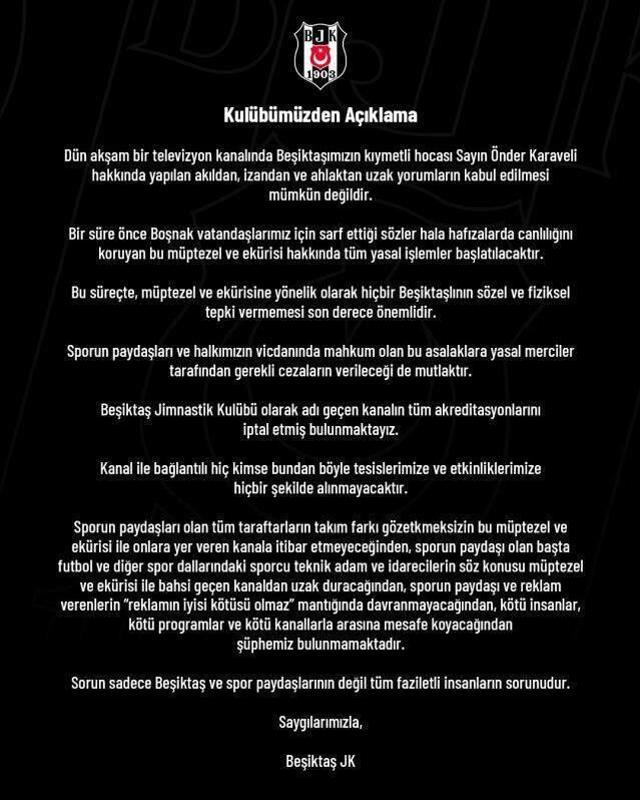 BJK
1903

Kulübümüzden Açıklama

Dün akşam bir televizyon kanalında Beşiktaşımızın kıymetli hocası Sayın Önder Karaveli hakkında yapılan akıldan, izandan ve ahlaktan uzak yorumların kabul edilmesi mümkün değildir.

Bir süre önce Boşnak vatandaşlarımız için sarf ettiği sözler hala hafızalarda canlılığını koruyan bu müptezel ve ekürisi hakkında tüm yasal işlemler başlatılacaktır.

Bu süreçte, müptezel ve ekürisine yönelik olarak hiçbir Beşiktaşlının sözel ve fiziksel tepki vermemesi son derece önemlidir.

Sporun paydaşları ve halkımızın vicdanında mahkum olan bu asalaklara yasal merciler tarafından gerekli cezaların verileceği de mutlaktır.

Beşiktaş Jimnastik Kulübü olarak adı geçen kanalın tüm akreditasyonlarını iptal etmiş bulunmaktayız.

Kanal ile bağlantılı hiç kimse bundan böyle tesislerimize ve etkinliklerimize hiçbir şekilde alınmayacaktır.

Sporun paydaşları olan tüm taraftarların takım farkı gözetkmeksizin bu müptezel ve ekürisi ile onlara yer veren kanala itibar etmeyeceğinden, sporun paydaşı olan başta futbol ve diğer spor dallarındaki sporcu teknik adam ve idarecilerin söz konusu müptezel ve ekürisi ile bahsi geçen kanaldan uzak duracağından, sporun paydaşı ve reklam verenlerin "reklamın iyisi kötüsü olmaz" mantığında davranmayacağından, kötü insanlar, kötü programlar ve kötü kanallarla arasına mesafe koyacağından şüphemiz bulunmamaktadır.

Sorun sadece Beşiktaş ve spor paydaşlarının değil tüm faziletli insanların sorunudur.

Saygılarımızla,

Beşiktaş JK